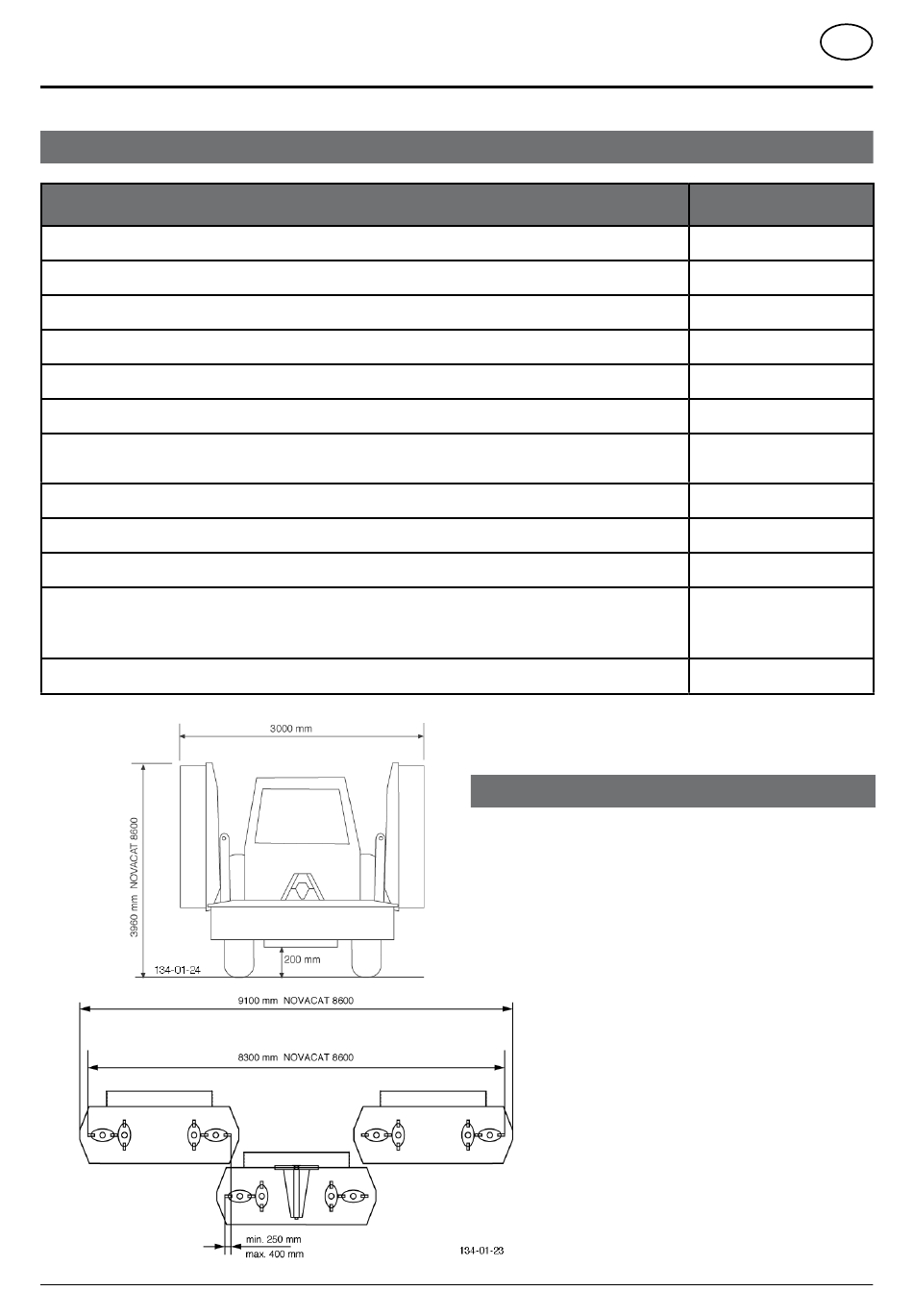 3000 mm

3960 mm NOVACAT 8600

200 mm

134-01-24

9100 mm NOVACAT 8600

8300 mm NOVACAT 8600

min. 250 mm

max. 400 mm

134-01-23